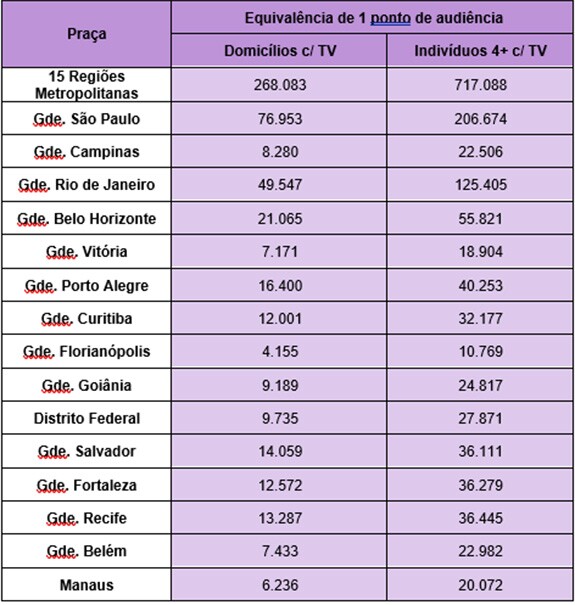 | Praça | Equivalência de 1 ponto de audiência | |
|---|---|---|
| | Domicílios c/ TV | Indivíduos 4+ c/ TV |
| 15 Regiões Metropolitanas | 268.083 | 717.088 |
| Gde. São Paulo | 76.953 | 206.674 |
| Gde. Campinas | 8.280 | 22.506 |
| Gde. Rio de Janeiro | 49.547 | 125.405 |
| Gde. Belo Horizonte | 21.065 | 55.821 |
| Gde. Vitória | 7.171 | 18.904 |
| Gde. Porto Alegre | 16.400 | 40.253 |
| Gde. Curitiba | 12.001 | 32.177 |
| Gde. Florianópolis | 4.155 | 10.769 |
| Gde. Goiânia | 9.189 | 24.817 |
| Distrito Federal | 9.735 | 27.871 |
| Gde. Salvador | 14.059 | 36.111 |
| Gde. Fortaleza | 12.572 | 36.279 |
| Gde. Recife | 13.287 | 36.445 |
| Gde. Belém | 7.433 | 22.982 |
| Manaus | 6.236 | 20.072 |